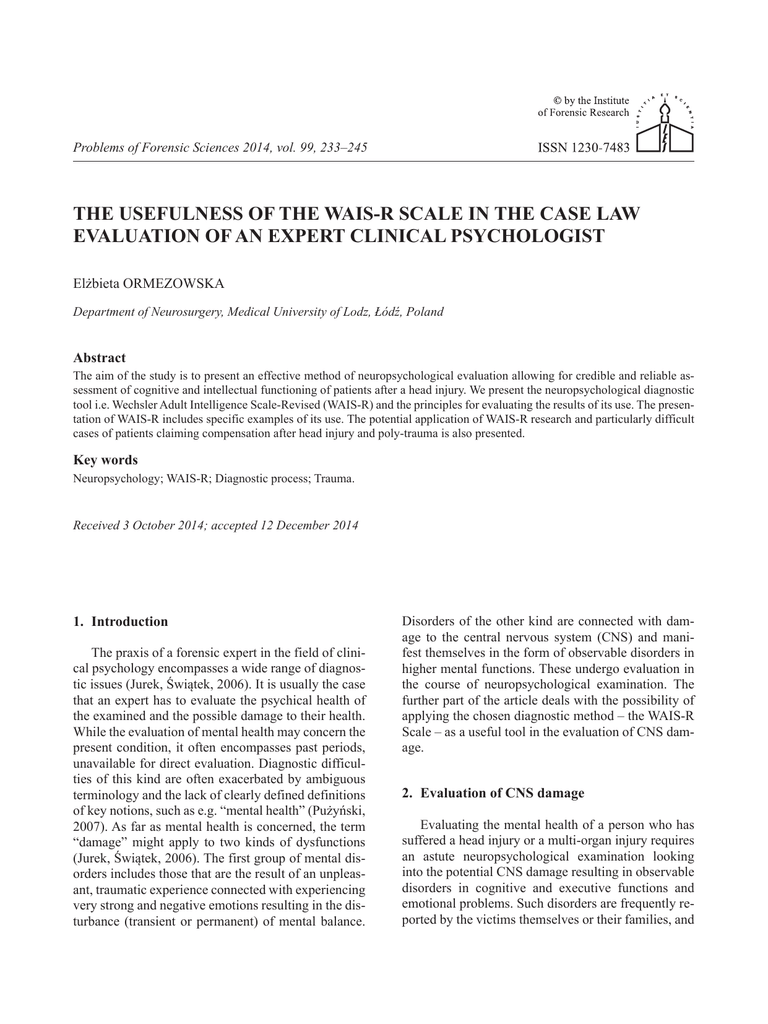 © by the Institute of Forensic Research

Problems of Forensic Sciences 2014, vol. 99, 233–245

ISSN 1230-7483

THE USEFULNESS OF THE WAIS-R SCALE IN THE CASE LAW EVALUATION OF AN EXPERT CLINICAL PSYCHOLOGIST

Elżbieta ORMEZOWSKA

Department of Neurosurgery, Medical University of Lodz, Łódź, Poland

Abstract

The aim of the study is to present an effective method of neuropsychological evaluation allowing for credible and reliable assessment of cognitive and intellectual functioning of patients after a head injury. We present the neuropsychological diagnostic tool i.e. Wechsler Adult Intelligence Scale-Revised (WAIS-R) and the principles for evaluating the results of its use. The presentation of WAIS-R includes specific examples of its use. The potential application of WAIS-R research and particularly difficult cases of patients claiming compensation after head injury and poly-trauma is also presented.

Key words

Neuropsychology; WAIS-R; Diagnostic process; Trauma.

Received 3 October 2014; accepted 12 December 2014

1. Introduction

The praxis of a forensic expert in the field of clinical psychology encompasses a wide range of diagnostic issues (Jurek, Świątek, 2006). It is usually the case that an expert has to evaluate the psychical health of the examined and the possible damage to their health. While the evaluation of mental health may concern the present condition, it often encompasses past periods, unavailable for direct evaluation. Diagnostic difficulties of this kind are often exacerbated by ambiguous terminology and the lack of clearly defined definitions of key notions, such as e.g. “mental health” (Pużyński, 2007). As far as mental health is concerned, the term “damage” might apply to two kinds of dysfunctions (Jurek, Świątek, 2006). The first group of mental disorders includes those that are the result of an unpleasant, traumatic experience connected with experiencing very strong and negative emotions resulting in the disturbance (transient or permanent) of mental balance.

Disorders of the other kind are connected with damage to the central nervous system (CNS) and manifest themselves in the form of observable disorders in higher mental functions. These undergo evaluation in the course of neuropsychological examination. The further part of the article deals with the possibility of applying the chosen diagnostic method – the WAIS-R Scale – as a useful tool in the evaluation of CNS damage.

2. Evaluation of CNS damage

Evaluating the mental health of a person who has suffered a head injury or a multi-organ injury requires an astute neuropsychological examination looking into the potential CNS damage resulting in observable disorders in cognitive and executive functions and emotional problems. Such disorders are frequently reported by the victims themselves or their families, and